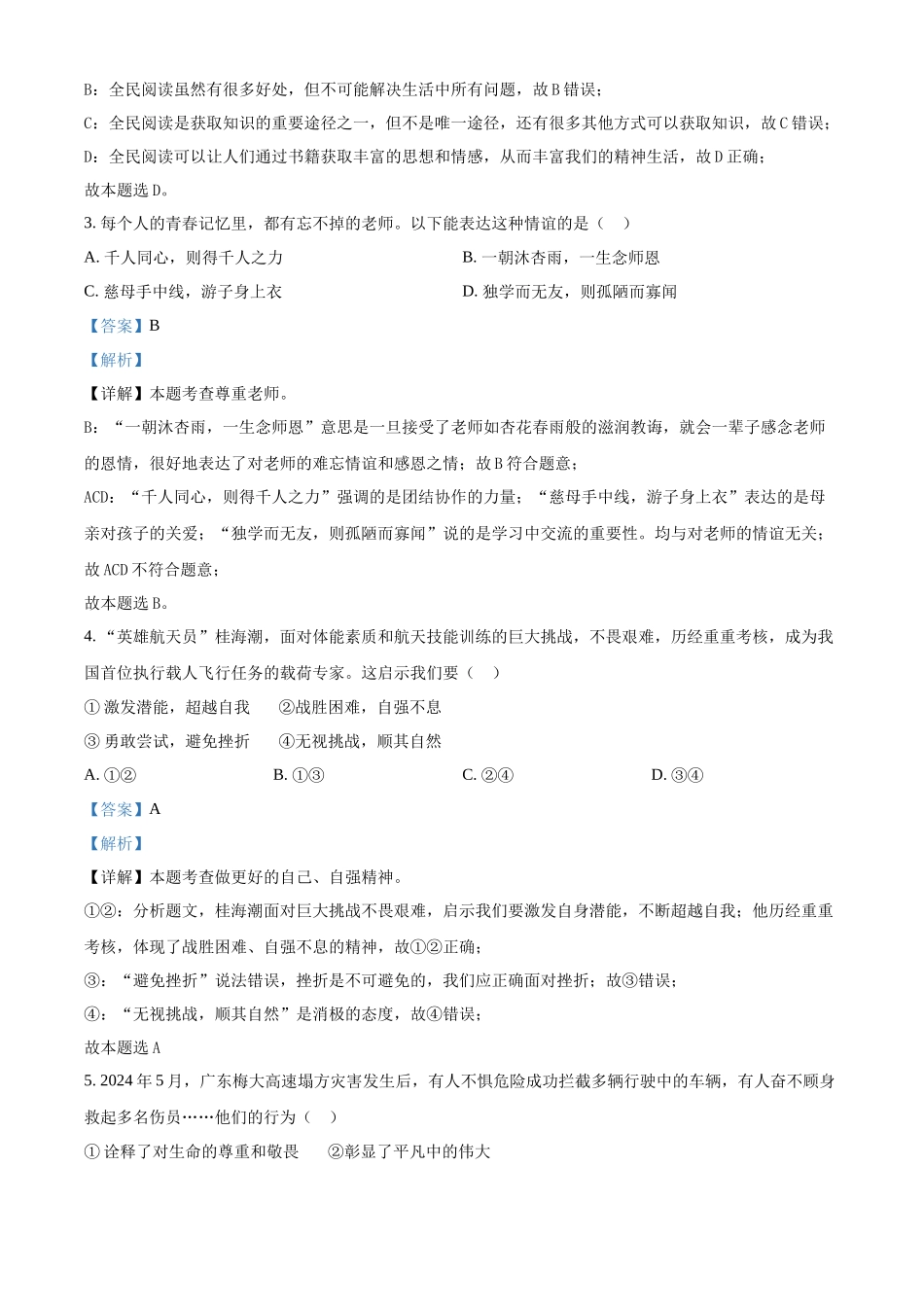 B：全民阅读虽然有很多好处，但不可能解决生活中所有问题，故 B 错误；

C：全民阅读是获取知识的重要途径之一，但不是唯一途径，还有很多其他方式可以获取知识，故 C 错误；

D：全民阅读可以让人们通过书籍获取丰富的思想和情感，从而丰富我们的精神生活，故 D 正确；

故本题选 D。

3. 每个人的青春记忆里，都有忘不掉的老师。以下能表达这种情谊的是（　）

A. 千人同心，则得千人之力

B. 一朝沐杏雨，一生念师恩

C. 慈母手中线，游子身上衣

D. 独学而无友，则孤陋而寡闻

【答案】B

【解析】

【详解】本题考查尊重老师。

B：“一朝沐杏雨，一生念师恩”意思是一旦接受了老师如杏花春雨般的滋润教诲，就会一辈子感念老师的恩情，很好地表达了对老师的难忘情谊和感恩之情；故 B 符合题意；

ACD：“千人同心，则得千人之力”强调的是团结协作的力量；“慈母手中线，游子身上衣”表达的是母亲对孩子的关爱；“独学而无友，则孤陋而寡闻”说的是学习中交流的重要性。均与对老师的情谊无关；故 ACD 不符合题意；

故本题选 B。

4. “英雄航天员”桂海潮，面对体能素质和航天技能训练的巨大挑战，不畏艰难，历经重重考核，成为我国首位执行载人飞行任务的载荷专家。这启示我们要（　）

① 激发潜能，超越自我　②战胜困难，自强不息

③ 勇敢尝试，避免挫折　④无视挑战，顺其自然

A. ①②

B. ①③

C. ②④

D. ③④

【答案】A

【解析】

【详解】本题考查做更好的自己、自强精神。

①②：分析题文，桂海潮面对巨大挑战不畏艰难，启示我们要激发自身潜能，不断超越自我；他历经重重考核，体现了战胜困难、自强不息的精神，故①②正确；

③：“避免挫折”说法错误，挫折是不可避免的，我们应正确面对挫折；故③错误；

④：“无视挑战，顺其自然”是消极的态度，故④错误；

故本题选 A

5. 2024 年 5 月，广东梅大高速塌方灾害发生后，有人不惧危险成功拦截多辆行驶中的车辆，有人奋不顾身救起多名伤员……他们的行为（　）

① 诠释了对生命的尊重和敬畏　②彰显了平凡中的伟大